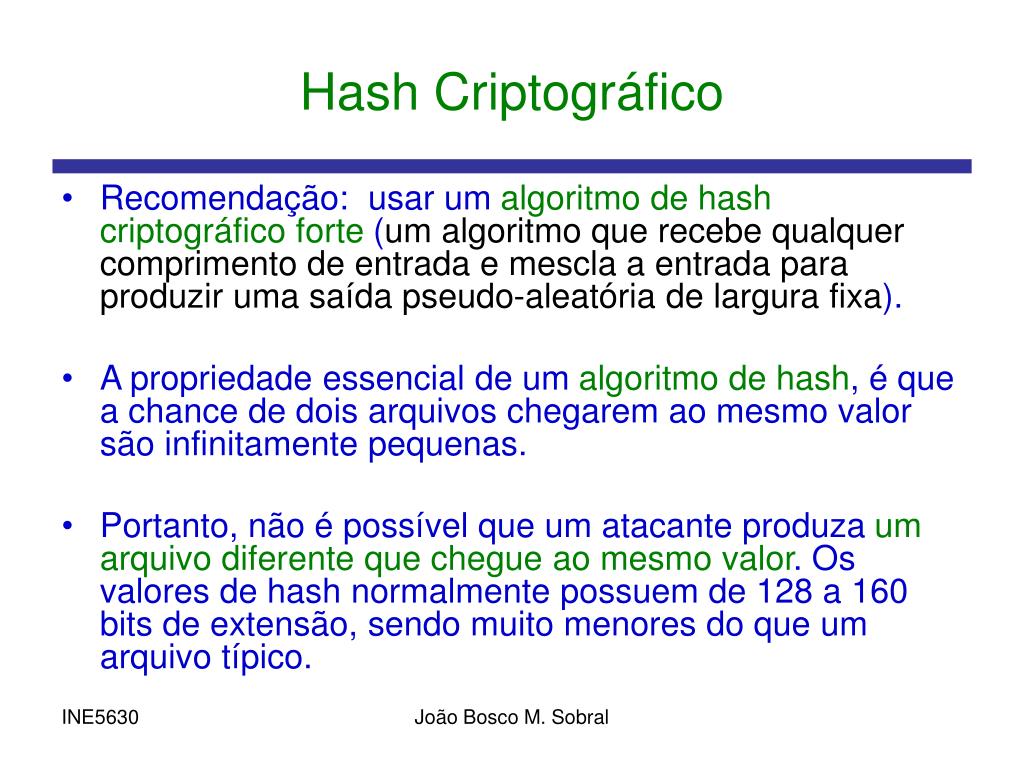 Hash Criptográfico

• Recomendação: usar um algoritmo de hash criptográfico forte (um algoritmo que recebe qualquer comprimento de entrada e mescla a entrada para produzir uma saída pseudo-aleatória de largura fixa).

• A propriedade essencial de um algoritmo de hash, é que a chance de dois arquivos chegarem ao mesmo valor são infinitamente pequenas.

• Portanto, não é possível que um atacante produza um arquivo diferente que chegue ao mesmo valor. Os valores de hash normalmente possuem de 128 a 160 bits de extensão, sendo muito menores do que um arquivo típico.

INE5630

João Bosco M. Sobral